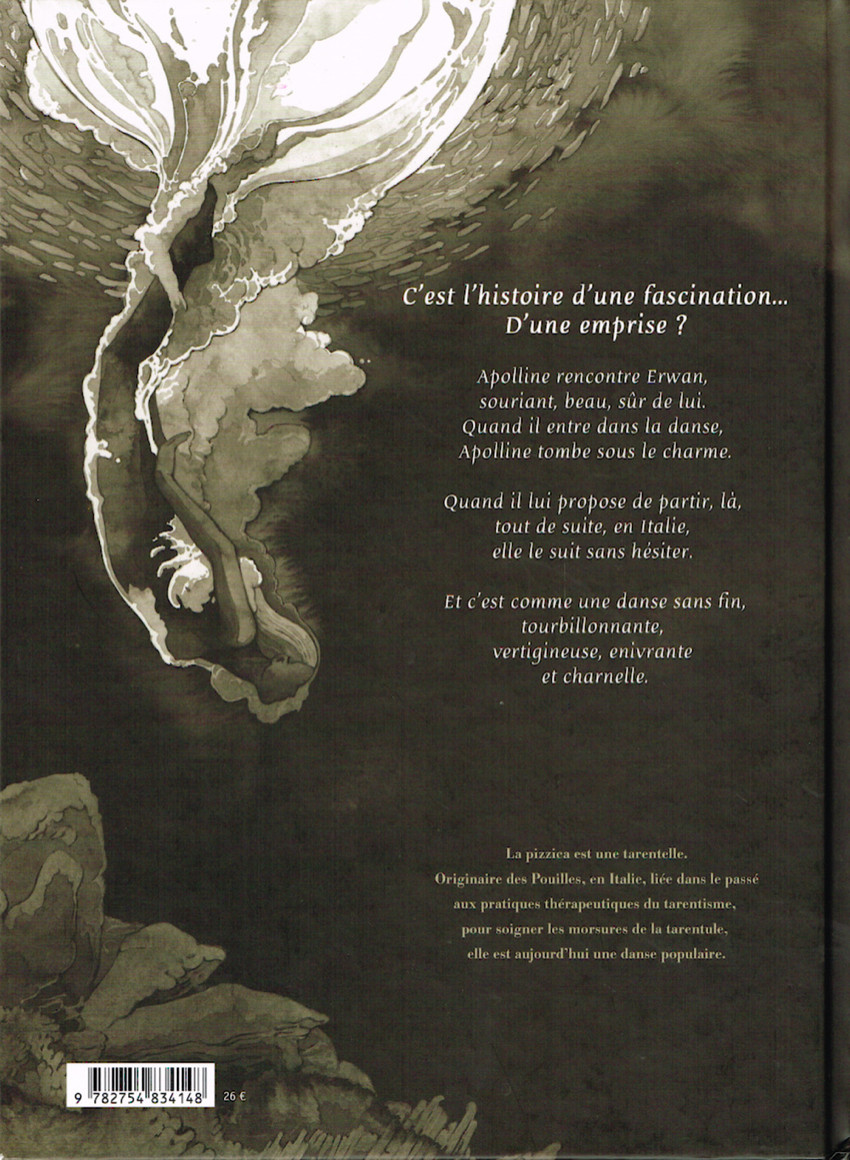 C'est l'histoire d'une fascination...
D'une emprise ?

Apolline rencontre Erwan,
souriant, beau, sûr de lui.
Quand il entre dans la danse,
Apolline tombe sous le charme.

Quand il lui propose de partir, là,
tout de suite, en Italie,
elle le suit sans hésiter.

Et c'est comme une danse sans fin,
tourbillonnante,
vertigineuse, enivrante
et charnelle.

La pizzica est une tarentelle.
Originaire des Pouilles, en Italie, liée dans le passé
aux pratiques thérapeutiques du tarentisme,
pour soigner les morsures de la tarentule,
elle est aujourd'hui une danse populaire.

9 782754 834148 26 €